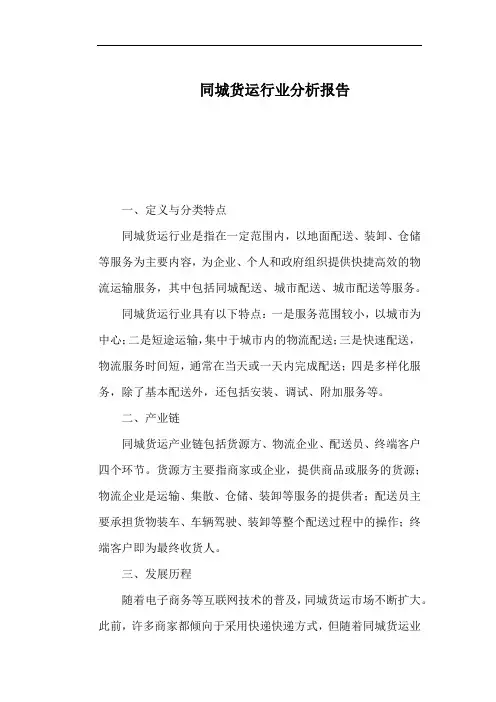 同城货运行业分析报告

一、定义与分类特点

同城货运行业是指在一定范围内，以地面配送、装卸、仓储等服务为主要内容，为企业、个人和政府组织提供快捷高效的物流运输服务，其中包括同城配送、城市配送、城市配送等服务。

同城货运行业具有以下特点：一是服务范围较小，以城市为中心；二是短途运输，集中于城市内的物流配送；三是快速配送，物流服务时间短，通常在当天或一天内完成配送；四是多样化服务，除了基本配送外，还包括安装、调试、附加服务等。

二、产业链

同城货运产业链包括货源方、物流企业、配送员、终端客户四个环节。货源方主要指商家或企业，提供商品或服务的货源；物流企业是运输、集散、仓储、装卸等服务的提供者；配送员主要承担货物装车、车辆驾驶、装卸等整个配送过程中的操作；终端客户即为最终收货人。

三、发展历程

随着电子商务等互联网技术的普及，同城货运市场不断扩大。此前，许多商家都倾向于采用快递快递方式，但随着同城货运业